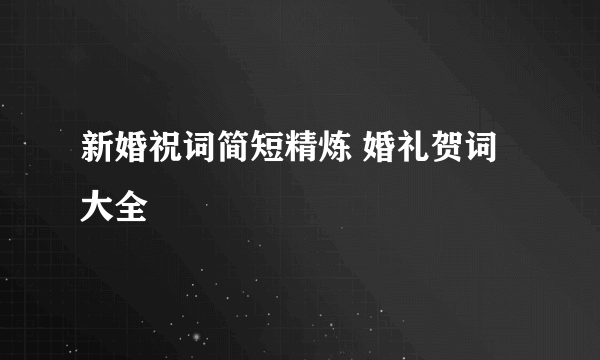 新婚祝词简短精炼 婚礼贺词大全